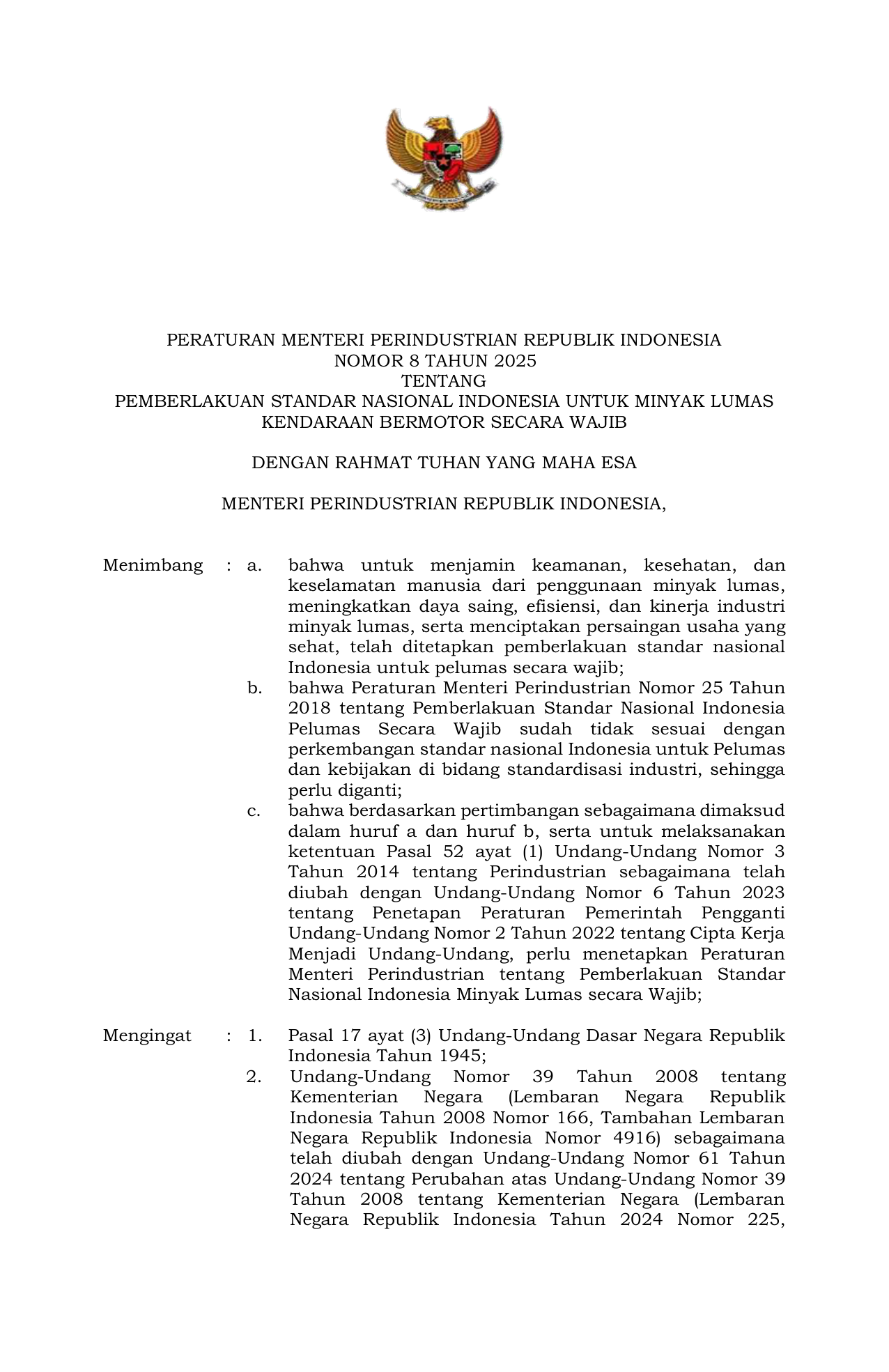 PERATURAN MENTERI PERINDUSTRIAN REPUBLIK INDONESIA
NOMOR 8 TAHUN 2025
TENTANG
PEMBERLAKUAN STANDAR NASIONAL INDONESIA UNTUK MINYAK LUMAS KENDARAAN BERMOTOR SECARA WAJIB

DENGAN RAHMAT TUHAN YANG MAHA ESA

MENTERI PERINDUSTRIAN REPUBLIK INDONESIA,

Menimbang : a. bahwa untuk menjamin keamanan, kesehatan, dan keselamatan manusia dari penggunaan minyak lumas, meningkatkan daya saing, efisiensi, dan kinerja industri minyak lumas, serta menciptakan persaingan usaha yang sehat, telah ditetapkan pemberlakuan standar nasional Indonesia untuk pelumas secara wajib;

b. bahwa Peraturan Menteri Perindustrian Nomor 25 Tahun 2018 tentang Pemberlakuan Standar Nasional Indonesia Pelumas Secara Wajib sudah tidak sesuai dengan perkembangan standar nasional Indonesia untuk Pelumas dan kebijakan di bidang standardisasi industri, sehingga perlu diganti;

c. bahwa berdasarkan pertimbangan sebagaimana dimaksud dalam huruf a dan huruf b, serta untuk melaksanakan ketentuan Pasal 52 ayat (1) Undang-Undang Nomor 3 Tahun 2014 tentang Perindustrian sebagaimana telah diubah dengan Undang-Undang Nomor 6 Tahun 2023 tentang Penetapan Peraturan Pemerintah Pengganti Undang-Undang Nomor 2 Tahun 2022 tentang Cipta Kerja Menjadi Undang-Undang, perlu menetapkan Peraturan Menteri Perindustrian tentang Pemberlakuan Standar Nasional Indonesia Minyak Lumas secara Wajib;

Mengingat : 1. Pasal 17 ayat (3) Undang-Undang Dasar Negara Republik Indonesia Tahun 1945;

2. Undang-Undang Nomor 39 Tahun 2008 tentang Kementerian Negara (Lembaran Negara Republik Indonesia Tahun 2008 Nomor 166, Tambahan Lembaran Negara Republik Indonesia Nomor 4916) sebagaimana telah diubah dengan Undang-Undang Nomor 61 Tahun 2024 tentang Perubahan atas Undang-Undang Nomor 39 Tahun 2008 tentang Kementerian Negara (Lembaran Negara Republik Indonesia Tahun 2024 Nomor 225,